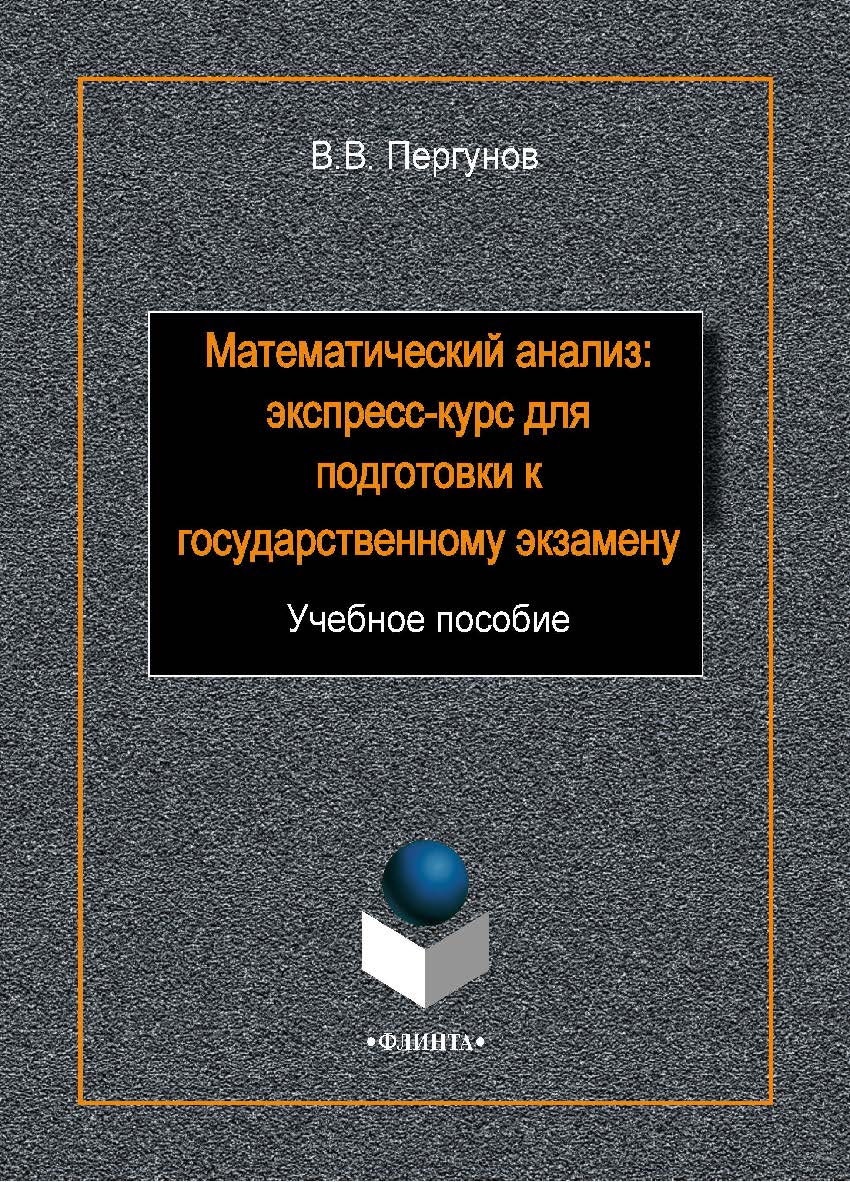 В.В. Пергунов

Математический анализ: экспресс-курс для подготовки к государственному экзамену

Учебное пособие

•ФЛИНТА•